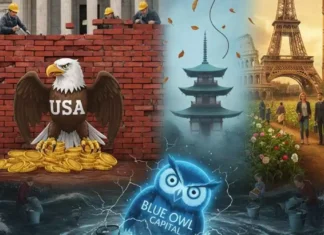 USA

BLUE OWL
CAPITAL